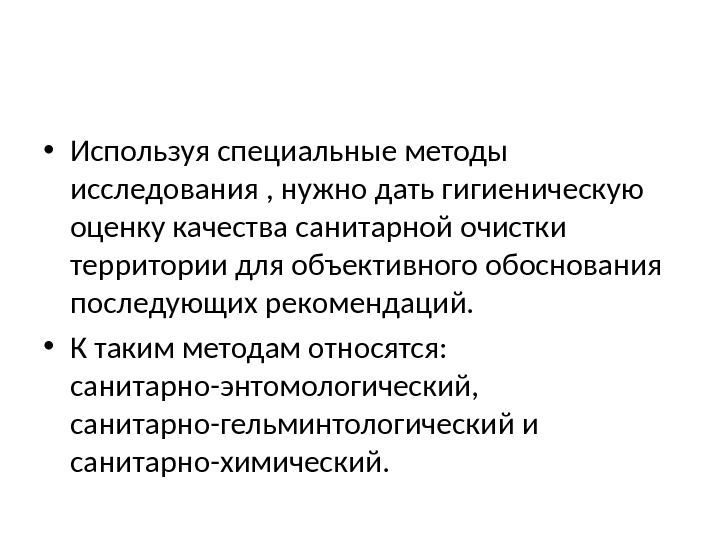 • Используя специальные методы исследования , нужно дать гигиеническую оценку качества санитарной очистки территории для объективного обоснования последующих рекомендаций.
• К таким методам относятся: санитарно-энтомологический, санитарно-гельминтологический и санитарно-химический.